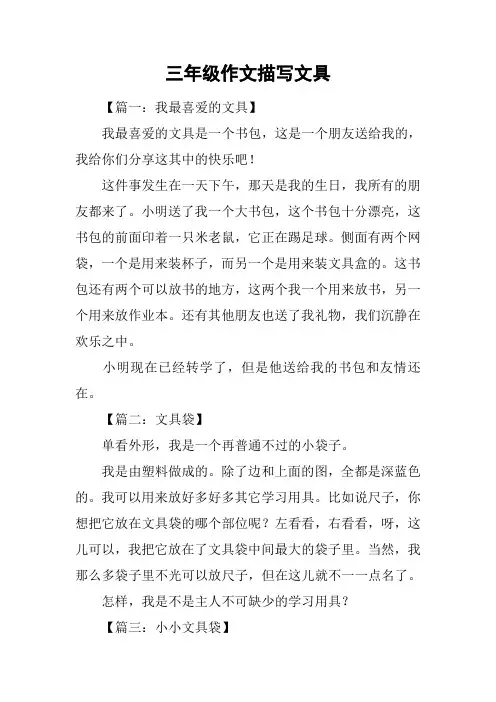 三年级作文描写文具

【篇一：我最喜爱的文具】

我最喜爱的文具是一个书包，这是一个朋友送给我的，我给你们分享这其中的快乐吧！

这件事发生在一天下午，那天是我的生日，我所有的朋友都来了。小明送了我一个大书包，这个书包十分漂亮，这书包的前面印着一只米老鼠，它正在踢足球。侧面有两个网袋，一个是用来装杯子，而另一个是用来装文具盒的。这书包还有两个可以放书的地方，这两个我一个用来放书，另一个用来放作业本。还有其他朋友也送了我礼物，我们沉静在欢乐之中。

小明现在已经转学了，但是他送给我的书包和友情还在。

【篇二：文具袋】

单看外形，我是一个再普通不过的小袋子。

我是由塑料做成的。除了边和上面的图，全都是深蓝色的。我可以用来放好多好多其它学习用具。比如说尺子，你想把它放在文具袋的哪个部位呢？左看看，右看看，呀，这儿可以，我把它放在了文具袋中间最大的袋子里。当然，我那么多袋子里不光可以放尺子，但在这儿就不一一点名了。

怎样，我是不是主人不可缺少的学习用具？

【篇三：小小文具袋】